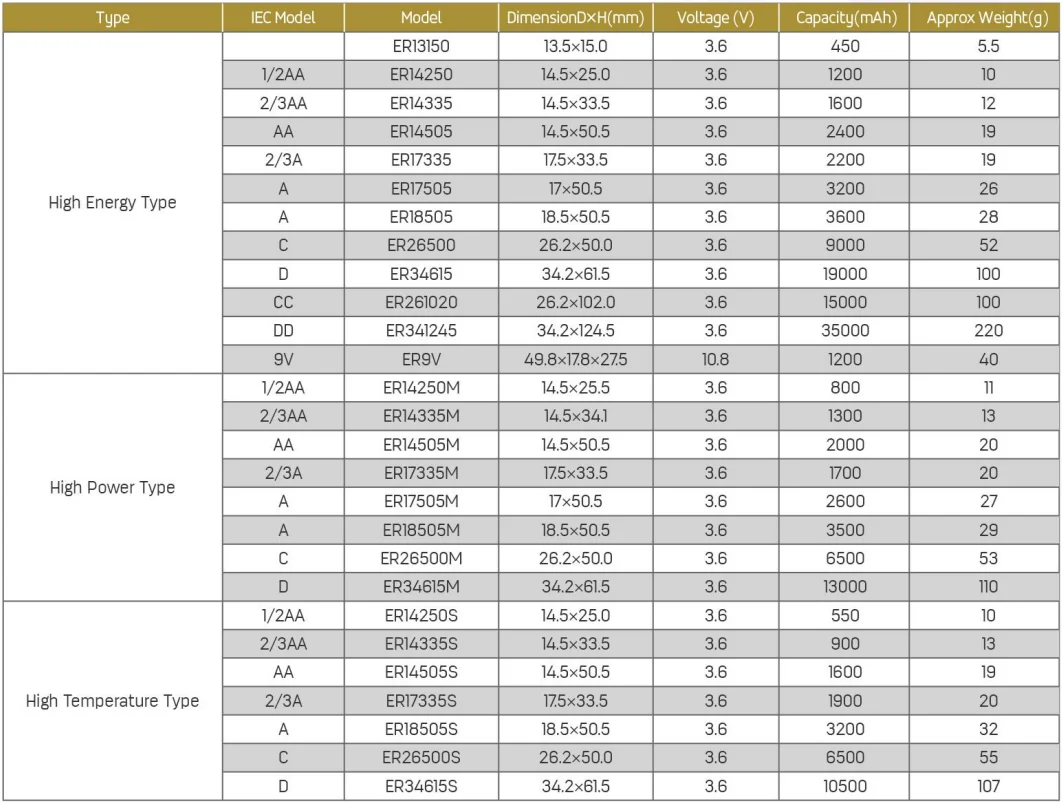 | Type | IEC Model | Model | DimensionD×H(mm) | Voltage (V) | Capacity(mAh) | Approx Weight(g) |
|---|---|---|---|---|---|---|
| High Energy Type | | ER13150 | 13.5×15.0 | 3.6 | 450 | 5.5 |
| | 1/2AA | ER14250 | 14.5×25.0 | 3.6 | 1200 | 10 |
| | 2/3AA | ER14335 | 14.5×33.5 | 3.6 | 1600 | 12 |
| | AA | ER14505 | 14.5×50.5 | 3.6 | 2400 | 19 |
| | 2/3A | ER17335 | 17.5×33.5 | 3.6 | 2200 | 19 |
| | A | ER17505 | 17×50.5 | 3.6 | 3200 | 26 |
| | A | ER18505 | 18.5×50.5 | 3.6 | 3600 | 28 |
| | C | ER26500 | 26.2×50.0 | 3.6 | 9000 | 52 |
| | D | ER34615 | 34.2×61.5 | 3.6 | 19000 | 100 |
| | CC | ER261020 | 26.2×102.0 | 3.6 | 15000 | 100 |
| | DD | ER341245 | 34.2×124.5 | 3.6 | 35000 | 220 |
| | 9V | ER9V | 49.8×17.8×27.5 | 10.8 | 1200 | 40 |
| High Power Type | 1/2AA | ER14250M | 14.5×25.5 | 3.6 | 800 | 11 |
| | 2/3AA | ER14335M | 14.5×34.1 | 3.6 | 1300 | 13 |
| | AA | ER14505M | 14.5×50.5 | 3.6 | 2000 | 20 |
| | 2/3A | ER17335M | 17.5×33.5 | 3.6 | 1700 | 20 |
| | A | ER17505M | 17×50.5 | 3.6 | 2600 | 27 |
| | A | ER18505M | 18.5×50.5 | 3.6 | 3500 | 29 |
| | C | ER26500M | 26.2×50.0 | 3.6 | 6500 | 53 |
| | D | ER34615M | 34.2×61.5 | 3.6 | 13000 | 110 |
| High Temperature Type | 1/2AA | ER14250S | 14.5×25.0 | 3.6 | 550 | 10 |
| | 2/3AA | ER14335S | 14.5×33.5 | 3.6 | 900 | 13 |
| | AA | ER14505S | 14.5×50.5 | 3.6 | 1600 | 19 |
| | 2/3A | ER17335S | 17.5×33.5 | 3.6 | 1900 | 20 |
| | A | ER18505S | 18.5×50.5 | 3.6 | 3200 | 32 |
| | C | ER26500S | 26.2×50.0 | 3.6 | 6500 | 55 |
| | D | ER34615S | 34.2×61.5 | 3.6 | 10500 | 107 |